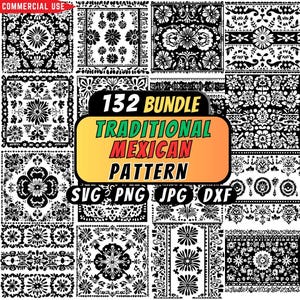 COMMERCIAL USE

132 BUNDLE

TRADITIONAL MEXICAN PATTERN

SVG PNG JPG DXF